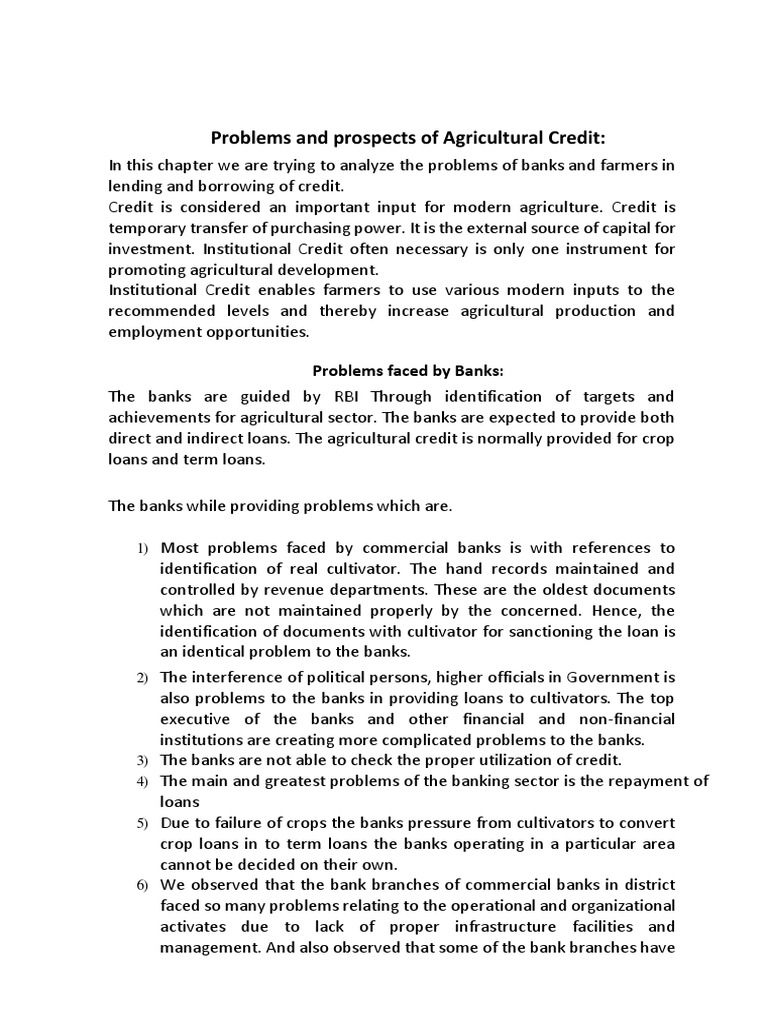 Problems and prospects of Agricultural Credit:

In this chapter we are trying to analyze the problems of banks and farmers in lending and borrowing of credit.
Credit is considered an important input for modern agriculture. Credit is temporary transfer of purchasing power. It is the external source of capital for investment. Institutional Credit often necessary is only one instrument for promoting agricultural development.
Institutional Credit enables farmers to use various modern inputs to the recommended levels and thereby increase agricultural production and employment opportunities.

Problems faced by Banks:

The banks are guided by RBI Through identification of targets and achievements for agricultural sector. The banks are expected to provide both direct and indirect loans. The agricultural credit is normally provided for crop loans and term loans.

The banks while providing problems which are.

1) Most problems faced by commercial banks is with references to identification of real cultivator. The hand records maintained and controlled by revenue departments. These are the oldest documents which are not maintained properly by the concerned. Hence, the identification of documents with cultivator for sanctioning the loan is an identical problem to the banks.
2) The interference of political persons, higher officials in Government is also problems to the banks in providing loans to cultivators. The top executive of the banks and other financial and non-financial institutions are creating more complicated problems to the banks.
3) The banks are not able to check the proper utilization of credit.
4) The main and greatest problems of the banking sector is the repayment of loans
5) Due to failure of crops the banks pressure from cultivators to convert crop loans in to term loans the banks operating in a particular area cannot be decided on their own.
6) We observed that the bank branches of commercial banks in district faced so many problems relating to the operational and organizational activates due to lack of proper infrastructure facilities and management. And also observed that some of the bank branches have